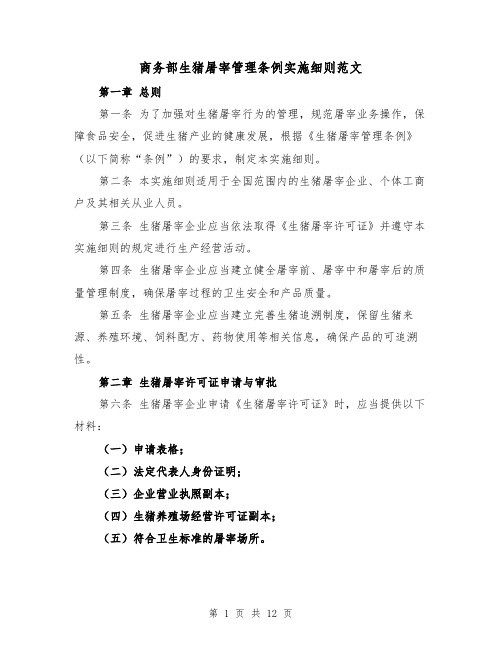 商务部生猪屠宰管理条例实施细则范文

第一章 总则

第一条 为了加强对生猪屠宰行为的管理，规范屠宰业务操作，保障食品安全，促进生猪产业的健康发展，根据《生猪屠宰管理条例》（以下简称“条例”）的要求，制定本实施细则。

第二条 本实施细则适用于全国范围内的生猪屠宰企业、个体工商户及其相关从业人员。

第三条 生猪屠宰企业应当依法取得《生猪屠宰许可证》并遵守本实施细则的规定进行生产经营活动。

第四条 生猪屠宰企业应当建立健全屠宰前、屠宰中和屠宰后的质量管理制度，确保屠宰过程的卫生安全和产品质量。

第五条 生猪屠宰企业应当建立完善生猪追溯制度，保留生猪来源、养殖环境、饲料配方、药物使用等相关信息，确保产品的可追溯性。

第二章 生猪屠宰许可证申请与审批

第六条 生猪屠宰企业申请《生猪屠宰许可证》时，应当提供以下材料：

（一）申请表格；

（二）法定代表人身份证明；

（三）企业营业执照副本；

（四）生猪养殖场经营许可证副本；

（五）符合卫生标准的屠宰场所。

第 1 页 共 12 页